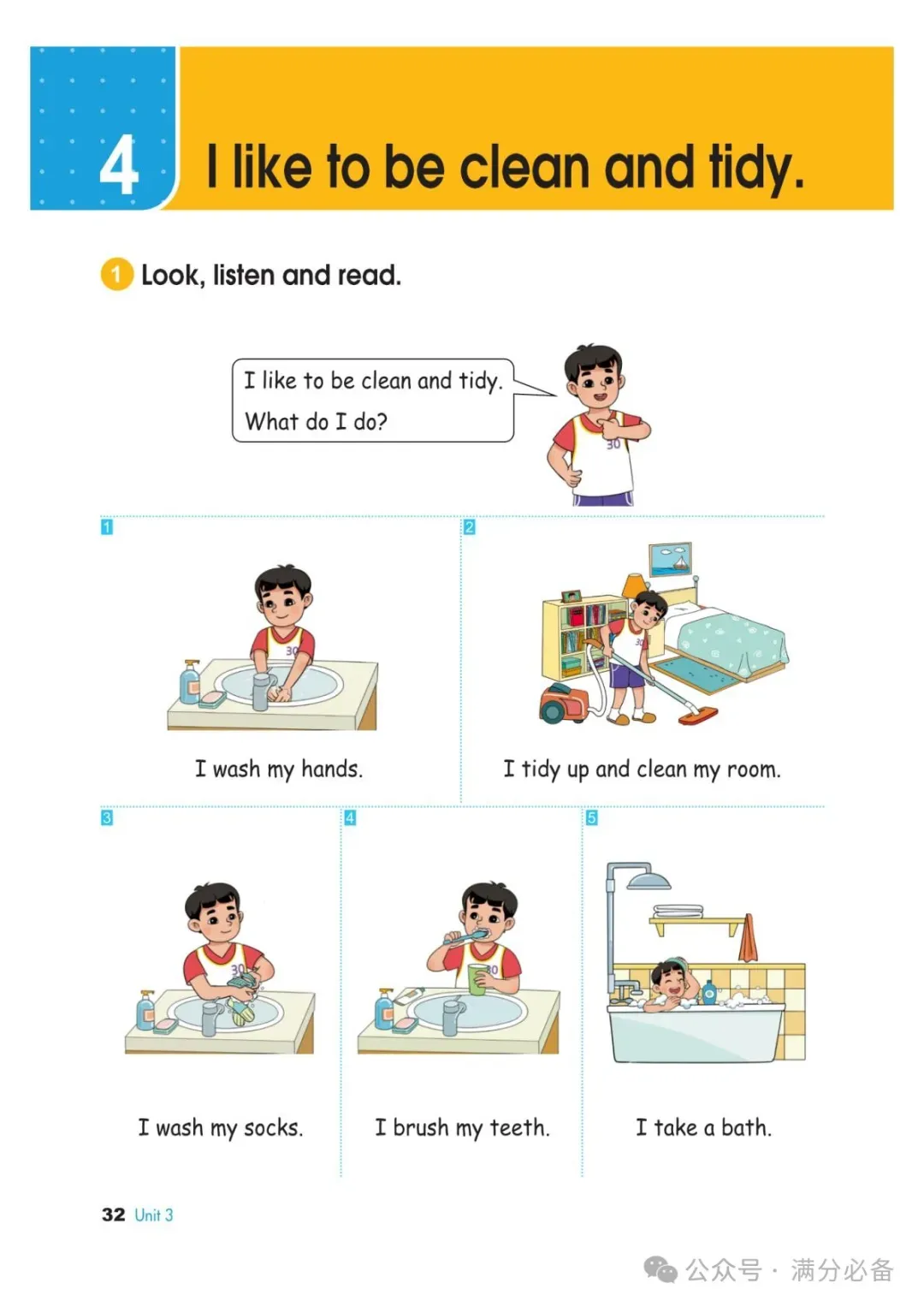 4 I like to be clean and tidy.

1 Look, listen and read.

I like to be clean and tidy.
What do I do?

1

I wash my hands.

2

I tidy up and clean my room.

3

I wash my socks.

4

I brush my teeth.

5

I take a bath.

32 Unit 3

公众号 · 满分必备